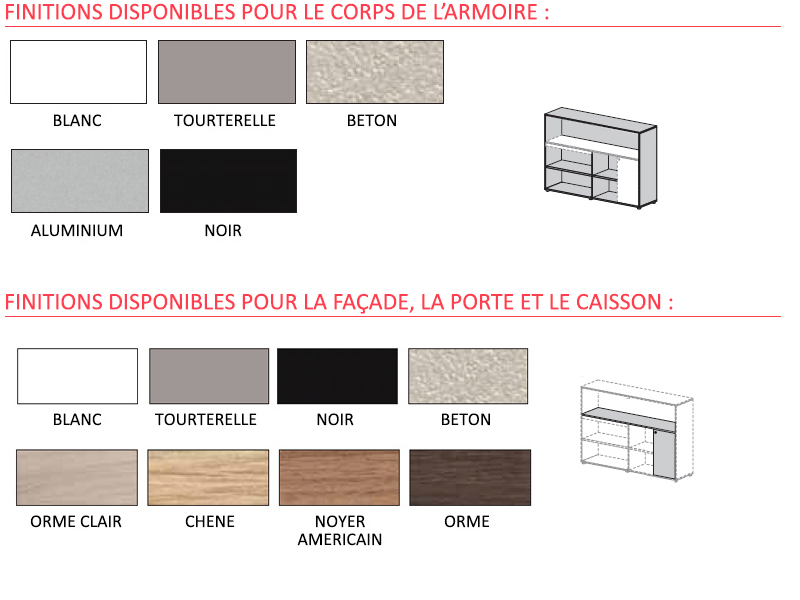 FINITIONS DISPONIBLES POUR LE CORPS DE L'ARMOIRE :

BLANC

TOURTERELLE

BETON

ALUMINIUM

NOIR

FINITIONS DISPONIBLES POUR LA FAÇADE, LA PORTE ET LE CAISSON :

BLANC

TOURTERELLE

NOIR

BETON

ORME CLAIR

CHENE

NOYER AMERICAIN

ORME